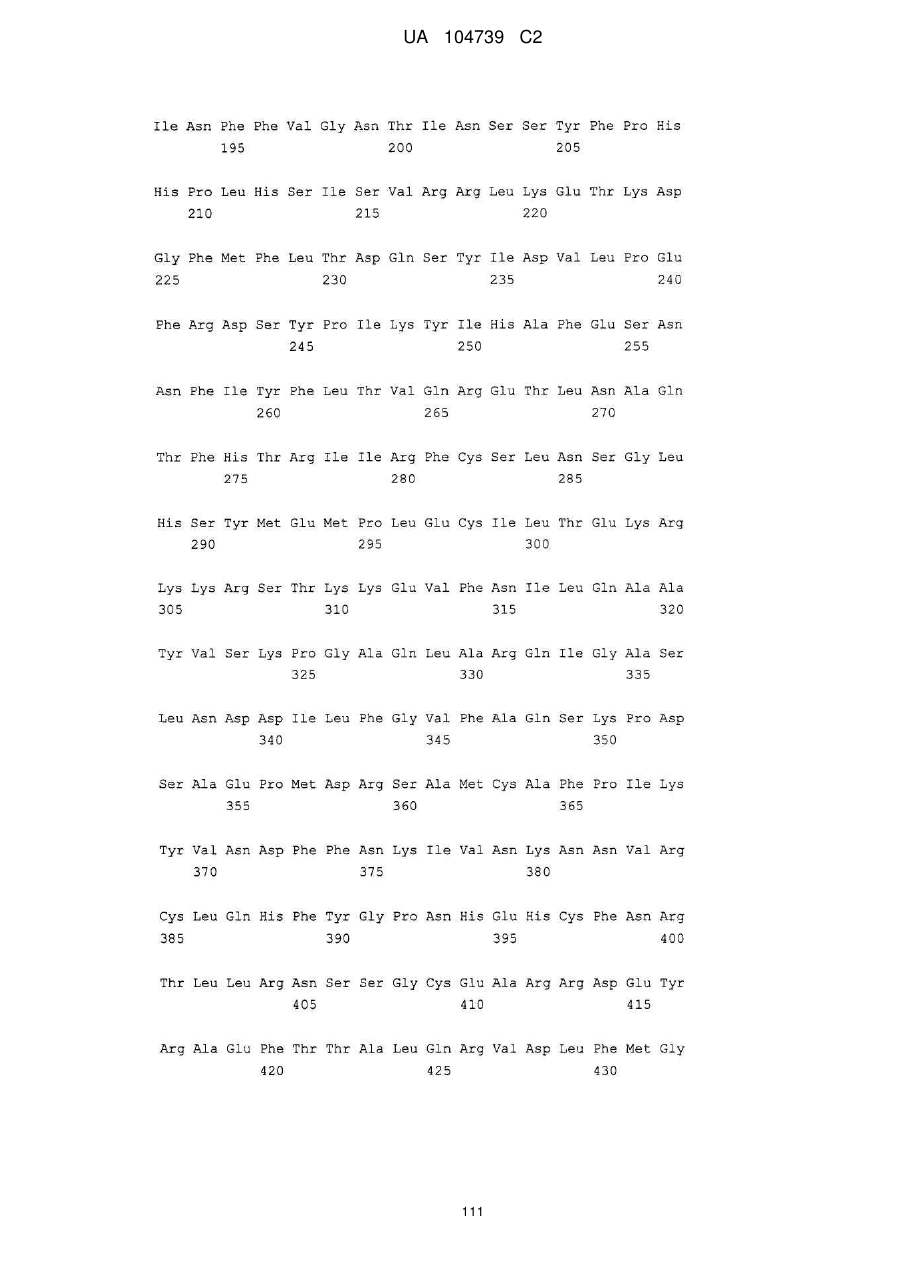 UA 104739 C2

Ile Asn Phe Phe Val Gly Asn Thr Ile Asn Ser Ser Tyr Phe Pro His
195 200 205

His Pro Leu His Ser Ile Ser Val Arg Arg Leu Lys Glu Thr Lys Asp
210 215 220

Gly Phe Met Phe Leu Thr Asp Gln Ser Tyr Ile Asp Val Leu Pro Glu
225 230 235 240

Phe Arg Asp Ser Tyr Pro Ile Lys Tyr Ile His Ala Phe Glu Ser Asn
245 250 255

Asn Phe Ile Tyr Phe Leu Thr Val Gln Arg Glu Thr Leu Asn Ala Gln
260 265 270

Thr Phe His Thr Arg Ile Ile Arg Phe Cys Ser Leu Asn Ser Gly Leu
275 280 285

His Ser Tyr Met Glu Met Pro Leu Glu Cys Ile Leu Thr Glu Lys Arg
290 295 300

Lys Lys Arg Ser Thr Lys Lys Glu Val Phe Asn Ile Leu Gln Ala Ala
305 310 315 320

Tyr Val Ser Lys Pro Gly Ala Gln Leu Ala Arg Gln Ile Gly Ala Ser
325 330 335

Leu Asn Asp Asp Ile Leu Phe Gly Val Phe Ala Gln Ser Lys Pro Asp
340 345 350

Ser Ala Glu Pro Met Asp Arg Ser Ala Met Cys Ala Phe Pro Ile Lys
355 360 365

Tyr Val Asn Asp Phe Phe Asn Lys Ile Val Asn Lys Asn Asn Val Arg
370 375 380

Cys Leu Gln His Phe Tyr Gly Pro Asn His Glu His Cys Phe Asn Arg
385 390 395 400

Thr Leu Leu Arg Asn Ser Ser Gly Cys Glu Ala Arg Arg Asp Glu Tyr
405 410 415

Arg Ala Glu Phe Thr Thr Ala Leu Gln Arg Val Asp Leu Phe Met Gly
420 425 430

111